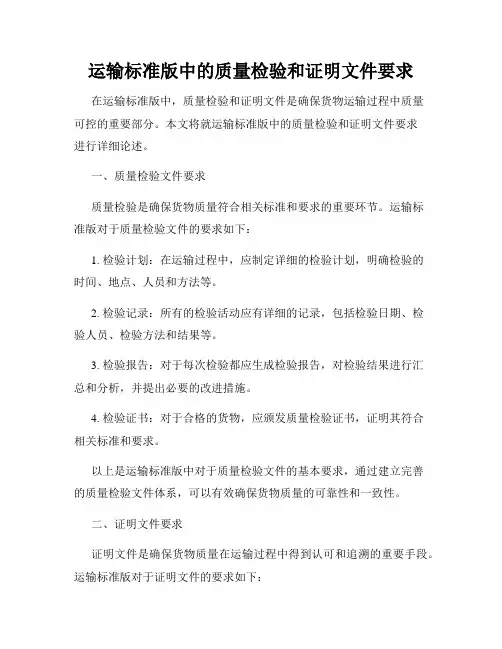 运输标准版中的质量检验和证明文件要求

在运输标准版中，质量检验和证明文件是确保货物运输过程中质量可控的重要部分。本文将就运输标准版中的质量检验和证明文件要求进行详细论述。

一、质量检验文件要求

质量检验是确保货物质量符合相关标准和要求的重要环节。运输标准版对于质量检验文件的要求如下：

1. 检验计划：在运输过程中，应制定详细的检验计划，明确检验的时间、地点、人员和方法等。

2. 检验记录：所有的检验活动应有详细的记录，包括检验日期、检验人员、检验方法和结果等。

3. 检验报告：对于每次检验都应生成检验报告，对检验结果进行汇总和分析，并提出必要的改进措施。

4. 检验证书：对于合格的货物，应颁发质量检验证书，证明其符合相关标准和要求。

以上是运输标准版中对于质量检验文件的基本要求，通过建立完善的质量检验文件体系，可以有效确保货物质量的可靠性和一致性。

二、证明文件要求

证明文件是确保货物质量在运输过程中得到认可和追溯的重要手段。运输标准版对于证明文件的要求如下：